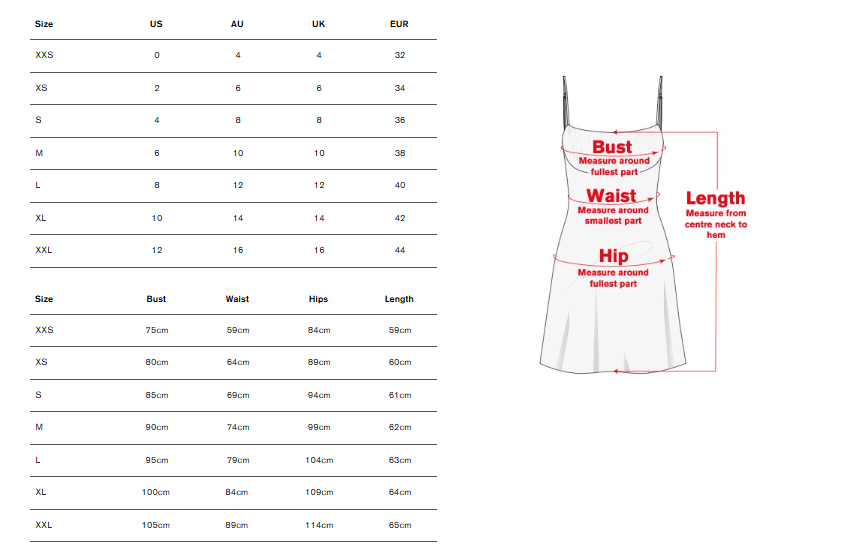 | Size | US | AU | UK | EUR |
|---|---|---|---|---|
| XXS | 0 | 4 | 4 | 32 |
| XS | 2 | 6 | 6 | 34 |
| S | 4 | 8 | 8 | 36 |
| M | 6 | 10 | 10 | 38 |
| L | 8 | 12 | 12 | 40 |
| XL | 10 | 14 | 14 | 42 |
| XXL | 12 | 16 | 16 | 44 |

| Size | Bust | Waist | Hips | Length |
|---|---|---|---|---|
| XXS | 75cm | 59cm | 84cm | 59cm |
| XS | 80cm | 64cm | 89cm | 60cm |
| S | 85cm | 69cm | 94cm | 61cm |
| M | 90cm | 74cm | 99cm | 62cm |
| L | 95cm | 79cm | 104cm | 63cm |
| XL | 100cm | 84cm | 109cm | 64cm |
| XXL | 105cm | 89cm | 114cm | 65cm |

Bust
Measure around fullest part

Waist
Measure around smallest part

Hip
Measure around fullest part

Length
Measure from centre neck to hem